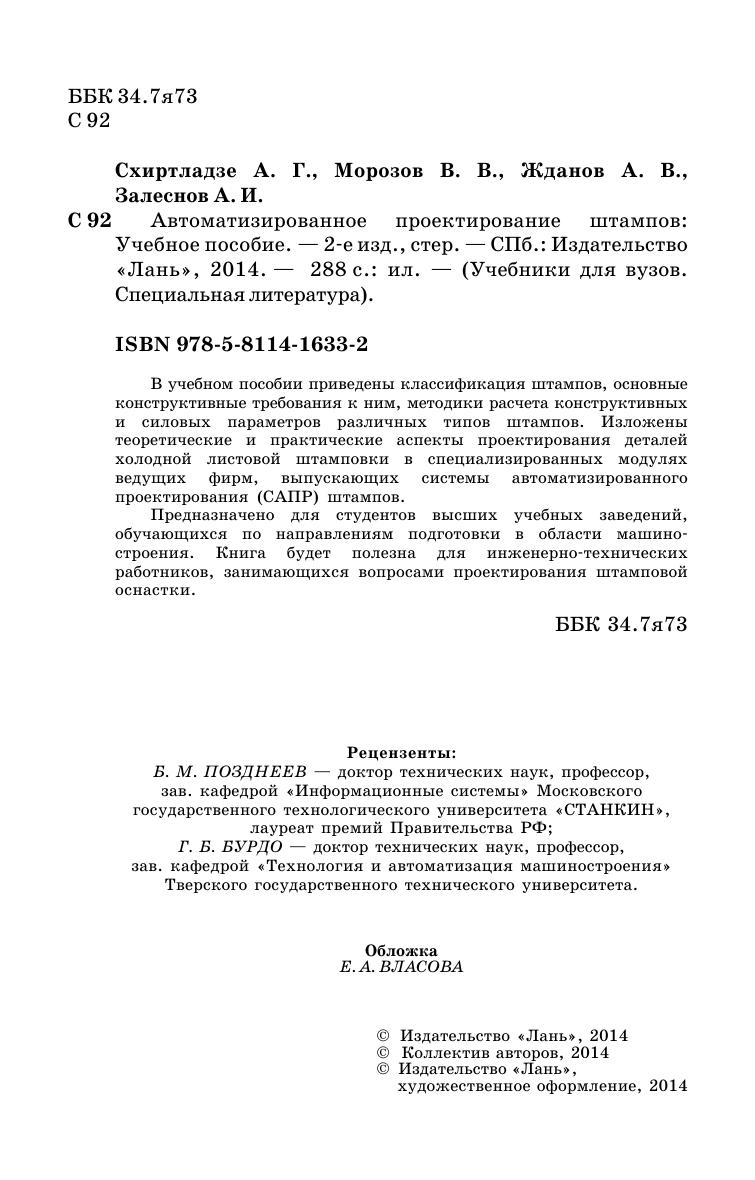 ББК 34.7я73
С 92

Схиртладзе А. Г., Морозов В. В., Жданов А. В., Залеснов А. И.

С 92 Автоматизированное проектирование штампов: Учебное пособие. — 2-е изд., стер. — СПб.: Издательство «Лань», 2014. — 288 с.: ил. — (Учебники для вузов. Специальная литература).

ISBN 978-5-8114-1633-2

В учебном пособии приведены классификация штампов, основные конструктивные требования к ним, методики расчета конструктивных и силовых параметров различных типов штампов. Изложены теоретические и практические аспекты проектирования деталей холодной листовой штамповки в специализированных модулях ведущих фирм, выпускающих системы автоматизированного проектирования (САПР) штампов.

Предназначено для студентов высших учебных заведений, обучающихся по направлениям подготовки в области машиностроения. Книга будет полезна для инженерно-технических работников, занимающихся вопросами проектирования штамповой оснастки.

ББК 34.7я73

Рецензенты:
Б. М. ПОЗДНЕЕВ — доктор технических наук, профессор, зав. кафедрой «Информационные системы» Московского государственного технологического университета «СТАНКИН», лауреат премий Правительства РФ;
Г. Б. БУРДО — доктор технических наук, профессор, зав. кафедрой «Технология и автоматизация машиностроения» Тверского государственного технического университета.

Обложка
Е. А. ВЛАСОВА

© Издательство «Лань», 2014
© Коллектив авторов, 2014
© Издательство «Лань», художественное оформление, 2014